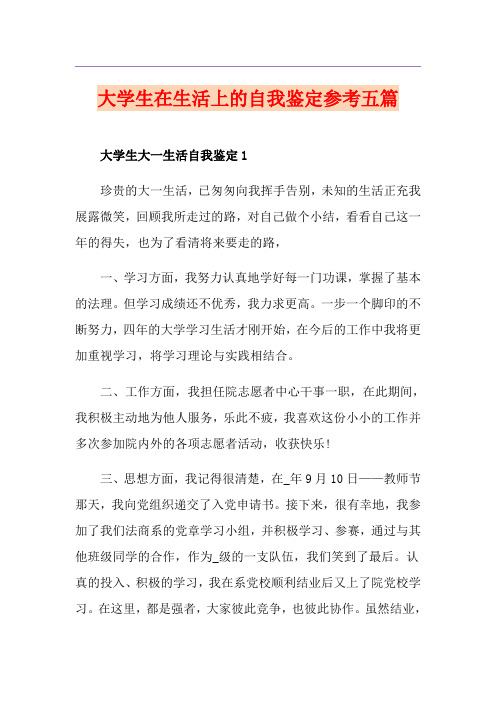 大学生在生活上的自我鉴定参考五篇

大学生大一生活自我鉴定 1

珍贵的大一生活，已匆匆向我挥手告别，未知的生活正充我展露微笑，回顾我所走过的路，对自己做个小结，看看自己这一年的得失，也为了看清将来要走的路，

一、学习方面，我努力认真地学好每一门功课，掌握了基本的法理。但学习成绩还不优秀，我力求更高。一步一个脚印的不断努力，四年的大学学习生活才刚开始，在今后的工作中我将更加重视学习，将学习理论与实践相结合。

二、工作方面，我担任院志愿者中心干事一职，在此期间，我积极主动地为他人服务，乐此不疲，我喜欢这份小小的工作并多次参加院内外的各项志愿者活动，收获快乐！

三、思想方面，我记得很清楚，在_年 9 月 10 日——教师节那天，我向党组织递交了入党申请书。接下来，很有幸地，我参加了我们法商系的党章学习小组，并积极学习、参赛，通过与其他班级同学的合作，作为_级的一支队伍，我们笑到了最后。认真的投入、积极的学习，我在系党校顺利结业后又上了院党校学习。在这里，都是强者，大家彼此竞争，也彼此协作。虽然结业，